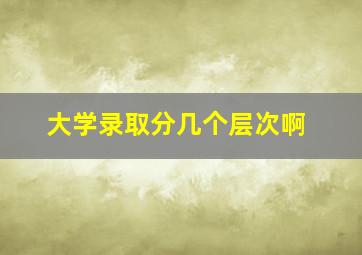 大学录取分几个层次啊